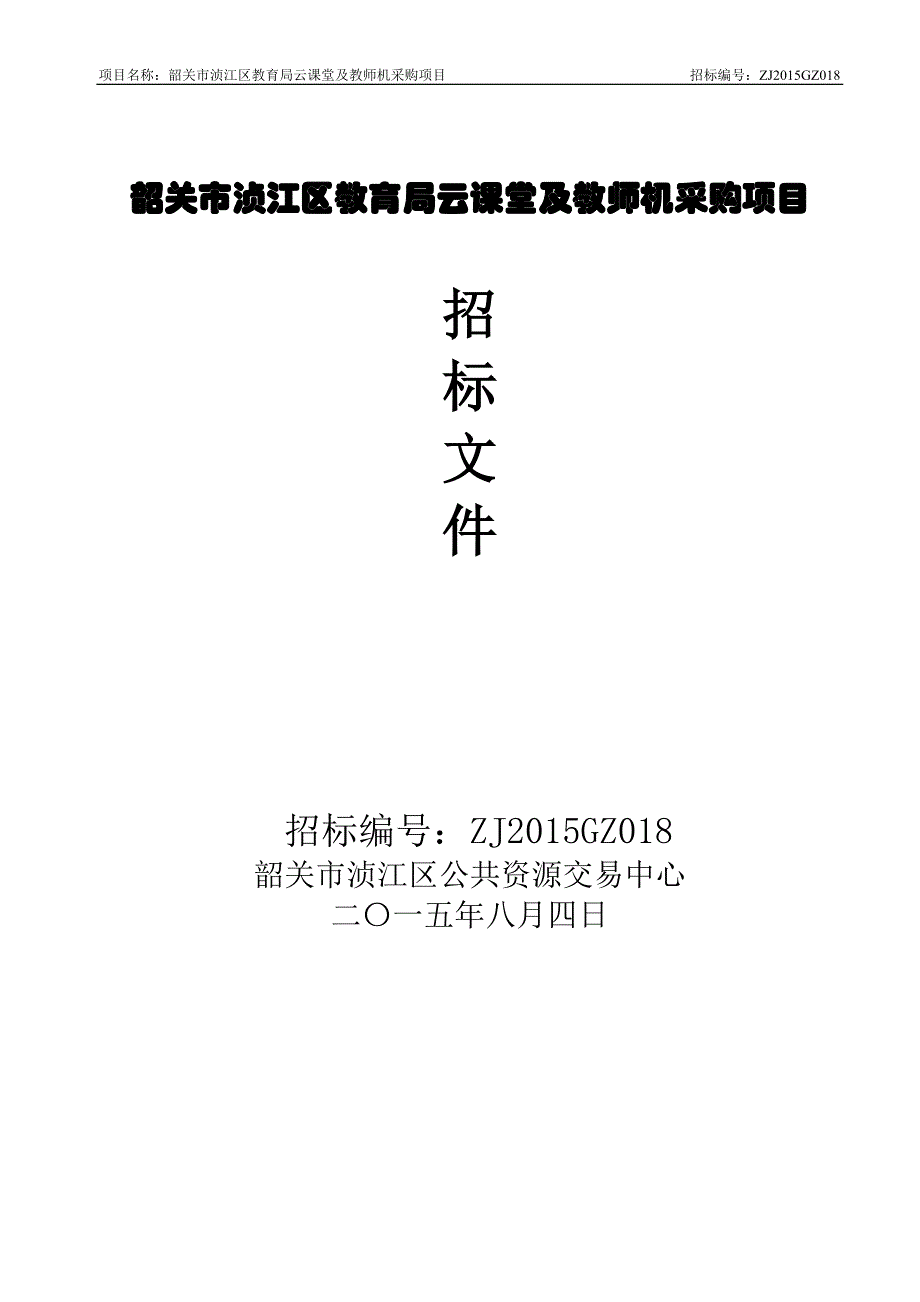 项目名称：韶关市浈江区教育局云课堂及教师机采购项目 招标编号：ZJ2015GZ018

韶关市浈江区教育局云课堂及教师机采购项目

招
标
文
件

招标编号：ZJ2015GZ018
韶关市浈江区公共资源交易中心
二〇一五年八月四日